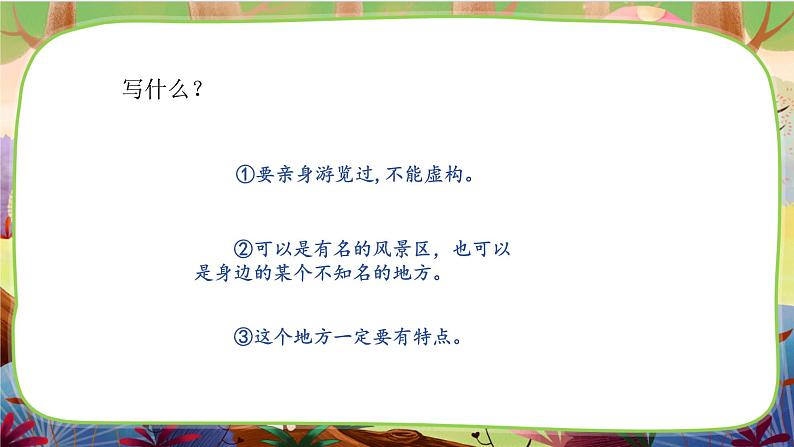 写什么？

①要亲身游览过，不能虚构。

②可以是有名的风景区，也可以是身边的某个不知名的地方。

③这个地方一定要有特点。